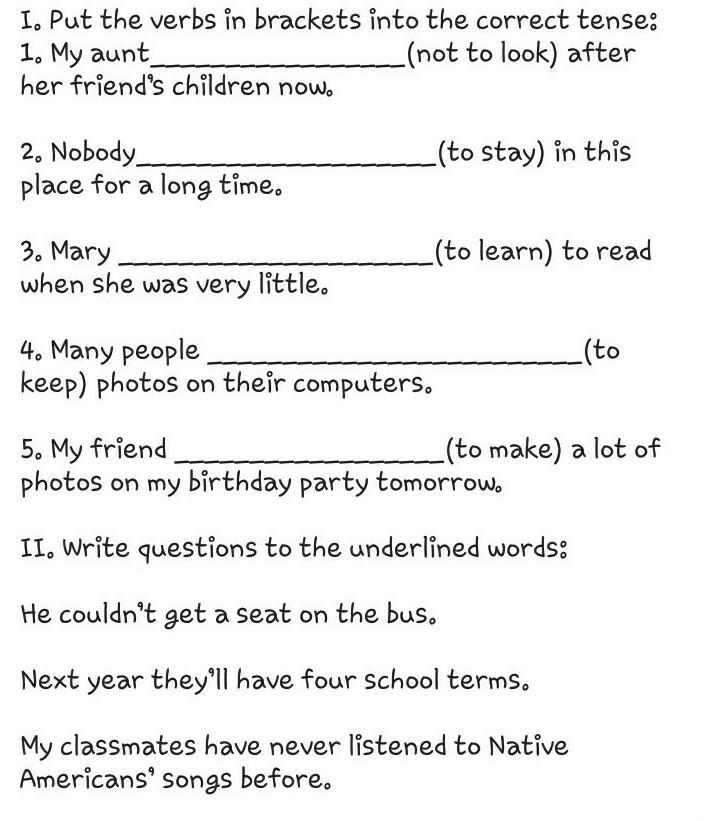 I. Put the verbs in brackets into the correct tense:
1. My aunt________________(not to look) after her friend's children now.

2. Nobody____________________(to stay) in this place for a long time.

3. Mary ____________________(to learn) to read when she was very little.

4. Many people ________________________(to keep) photos on their computers.

5. My friend _________________(to make) a lot of photos on my birthday party tomorrow.

II. Write questions to the underlined words:

He couldn't get a seat on the bus.

Next year they'll have four school terms.

My classmates have never listened to Native Americans' songs before.